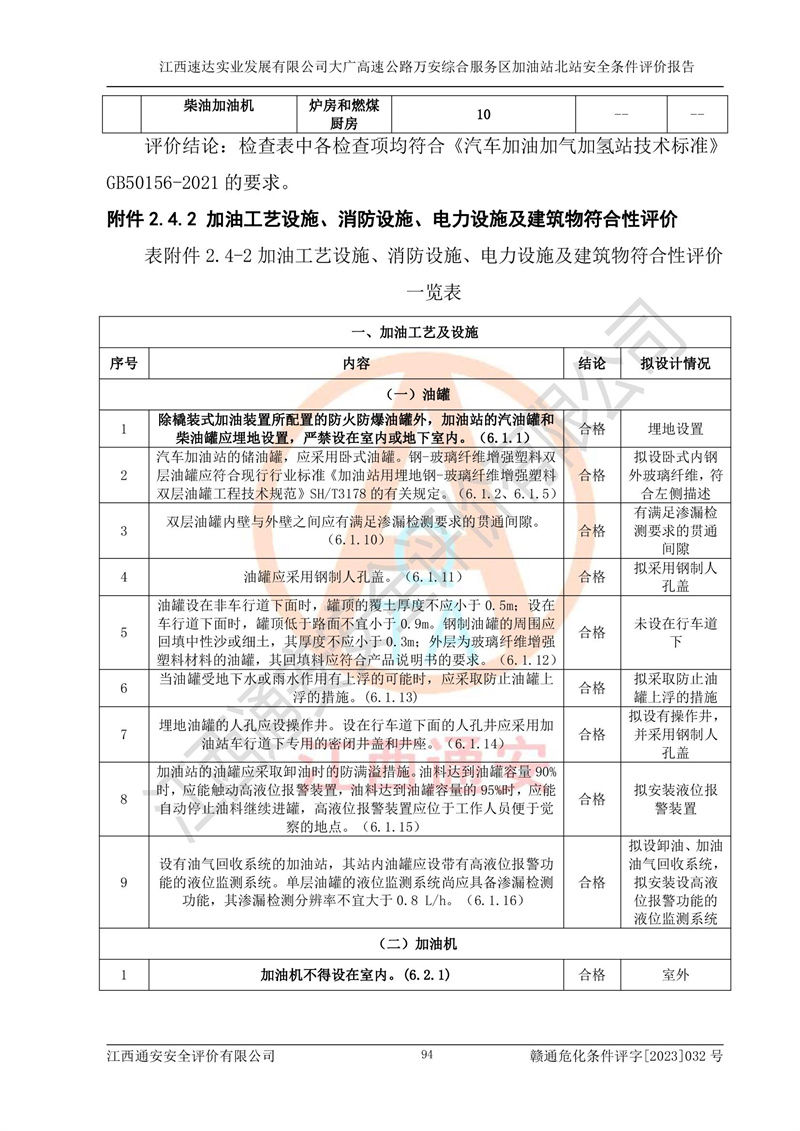 江西速达实业发展有限公司大广高速公路万安综合服务区加油站北站安全条件评价报告

| | 柴油加油机 | 炉房和燃煤厨房 | 10 | -- | -- |
|---|---|---|---|---|---|

评价结论：检查表中各检查项均符合《汽车加油加气加氢站技术标准》GB50156-2021 的要求。

附件 2.4.2 加油工艺设施、消防设施、电力设施及建筑物符合性评价

表附件 2.4-2 加油工艺设施、消防设施、电力设施及建筑物符合性评价一览表

| 一、加油工艺及设施 | | | |
|---|---|---|---|
| 序号 | 内容 | 结论 | 拟设计情况 |
| （一）油罐 | | | |
| 1 | 除橇装式加油装置所配置的防火防爆油罐外，加油站的汽油罐和柴油罐应埋地设置，严禁设在室内或地下室内。（6.1.1） | 合格 | 埋地设置 |
| 2 | 汽车加油站的储油罐，应采用卧式油罐。钢-玻璃纤维增强塑料双层油罐应符合现行行业标准《加油站用埋地钢-玻璃纤维增强塑料双层油罐工程技术规范》SH/T3178 的有关规定。（6.1.2、6.1.5） | 合格 | 拟设卧式内钢外玻璃纤维，符合左侧描述 |
| 3 | 双层油罐内壁与外壁之间应有满足渗漏检测要求的贯通间隙。（6.1.10） | 合格 | 有满足渗漏检测要求的贯通间隙 |
| 4 | 油罐应采用钢制人孔盖。（6.1.11） | 合格 | 拟采用钢制人孔盖 |
| 5 | 油罐设在非车行道下面时，罐顶的覆土厚度不应小于 0.5m；设在车行道下面时，罐顶低于路面不宜小于 0.9m。钢制油罐的周围应回填中性沙或细土，其厚度不应小于 0.3m；外层为玻璃纤维增强塑料材料的油罐，其回填料应符合产品说明书的要求。（6.1.12） | 合格 | 未设在行车道下 |
| 6 | 当油罐受地下水或雨水作用有上浮的可能时，应采取防止油罐上浮的措施。（6.1.13） | 合格 | 拟采取防止油罐上浮的措施 |
| 7 | 埋地油罐的人孔应设操作井。设在行车道下面的人孔井应采用加油站车行道下专用的密闭井盖和井座。（6.1.14） | 合格 | 拟设有操作井，并采用钢制人孔盖 |
| 8 | 加油站的油罐应采取卸油时的防满溢措施。油料达到油罐容量 90%时，应能触动高液位报警装置，油料达到油罐容量的 95%时，应能自动停止油料继续进罐，高液位报警装置应位于工作人员便于觉察的地点。（6.1.15） | 合格 | 拟安装液位报警装置 |
| 9 | 设有油气回收系统的加油站，其站内油罐应设带有高液位报警功能的液位监测系统。单层油罐的液位监测系统尚应具备渗漏检测功能，其渗漏检测分辨率不宜大于 0.8 L/h。（6.1.16） | 合格 | 拟设卸油、加油油气回收系统，拟安装设高液位报警功能的液位监测系统 |
| （二）加油机 | | | |
| 1 | 加油机不得设在室内。（6.2.1） | 合格 | 室外 |

江西通安安全评价有限公司 94 赣通危化条件评字[2023]032 号